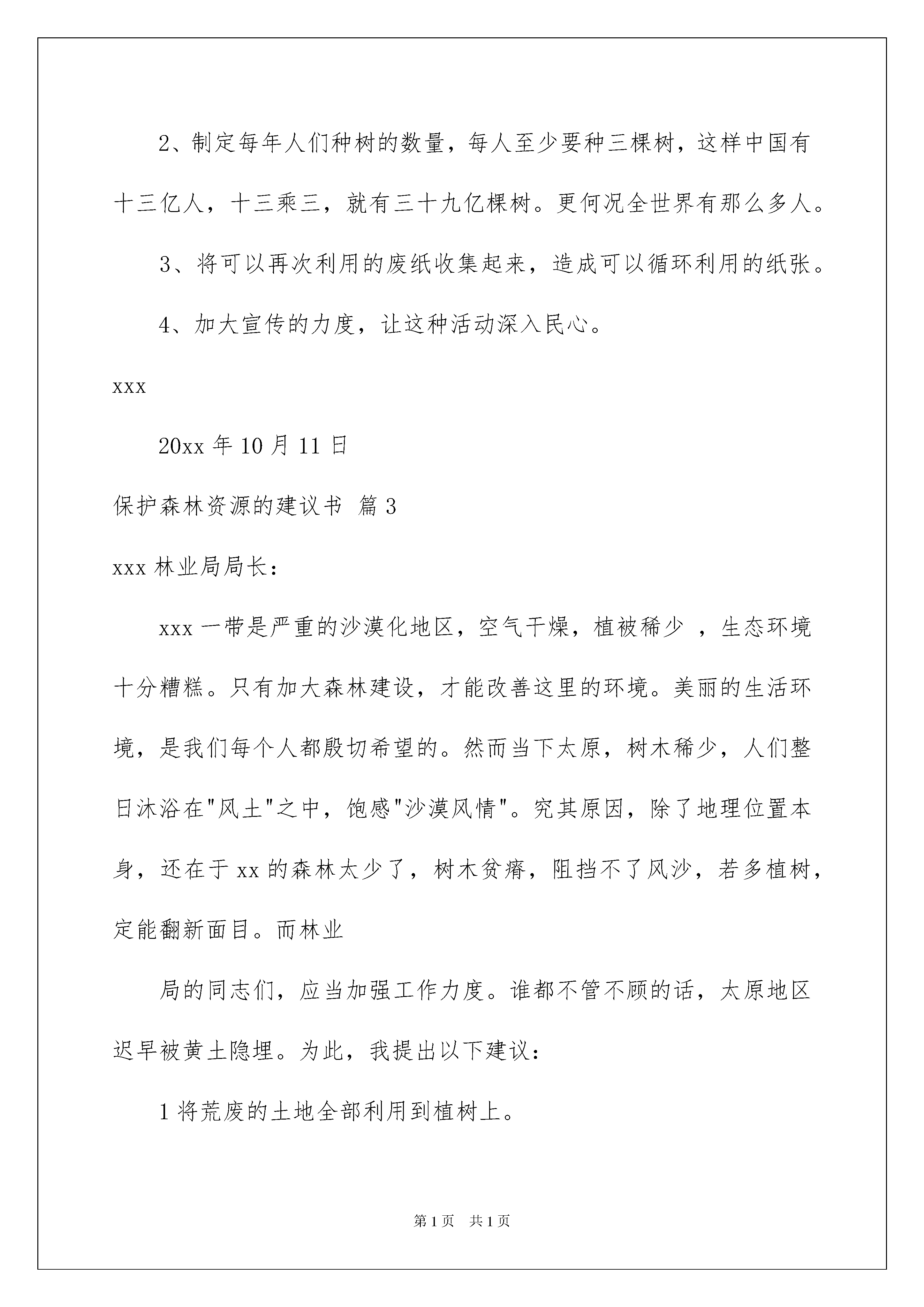 2、制定每年人们种树的数量，每人至少要种三棵树，这样中国有十三亿人，十三乘三，就有三十九亿棵树。更何况全世界有那么多人。

3、将可以再次利用的废纸收集起来，造成可以循环利用的纸张。

4、加大宣传的力度，让这种活动深入民心。

xxx

20xx 年 10 月 11 日

保护森林资源的建议书 篇 3

xxx 林业局局长：

xxx 一带是严重的沙漠化地区，空气干燥，植被稀少 ，生态环境十分糟糕。只有加大森林建设，才能改善这里的环境。美丽的生活环境，是我们每个人都殷切希望的。然而当下太原，树木稀少，人们整日沐浴在"风土"之中，饱感"沙漠风情"。究其原因，除了地理位置本身，还在于 xx 的森林太少了，树木贫瘠，阻挡不了风沙，若多植树，定能翻新面目。而林业

局的同志们，应当加强工作力度。谁都不管不顾的话，太原地区迟早被黄土隐埋。为此，我提出以下建议：

1 将荒废的土地全部利用到植树上。

第 1 页 共 1 页